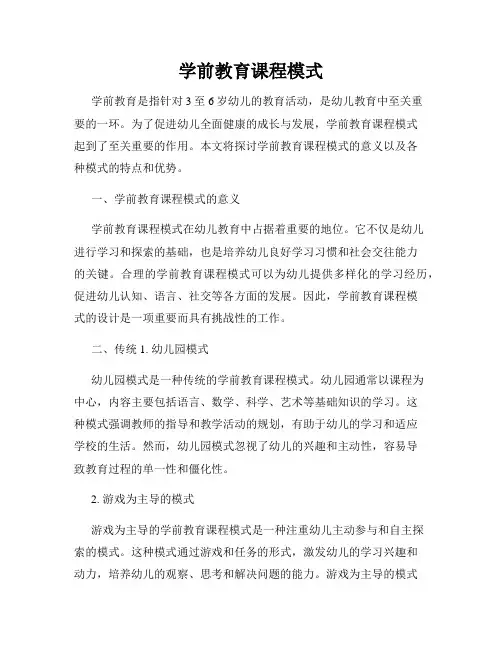 学前教育课程模式

学前教育是指针对 3 至 6 岁幼儿的教育活动，是幼儿教育中至关重要的一环。为了促进幼儿全面健康的成长与发展，学前教育课程模式起到了至关重要的作用。本文将探讨学前教育课程模式的意义以及各种模式的特点和优势。

一、学前教育课程模式的意义

学前教育课程模式在幼儿教育中占据着重要的地位。它不仅是幼儿进行学习和探索的基础，也是培养幼儿良好学习习惯和社会交往能力的关键。合理的学前教育课程模式可以为幼儿提供多样化的学习经历，促进幼儿认知、语言、社交等各方面的发展。因此，学前教育课程模式的设计是一项重要而具有挑战性的工作。

二、传统 1. 幼儿园模式

幼儿园模式是一种传统的学前教育课程模式。幼儿园通常以课程为中心，内容主要包括语言、数学、科学、艺术等基础知识的学习。这种模式强调教师的指导和教学活动的规划，有助于幼儿的学习和适应学校的生活。然而，幼儿园模式忽视了幼儿的兴趣和主动性，容易导致教育过程的单一性和僵化性。

2. 游戏为主导的模式

游戏为主导的学前教育课程模式是一种注重幼儿主动参与和自主探索的模式。这种模式通过游戏和任务的形式，激发幼儿的学习兴趣和动力，培养幼儿的观察、思考和解决问题的能力。游戏为主导的模式